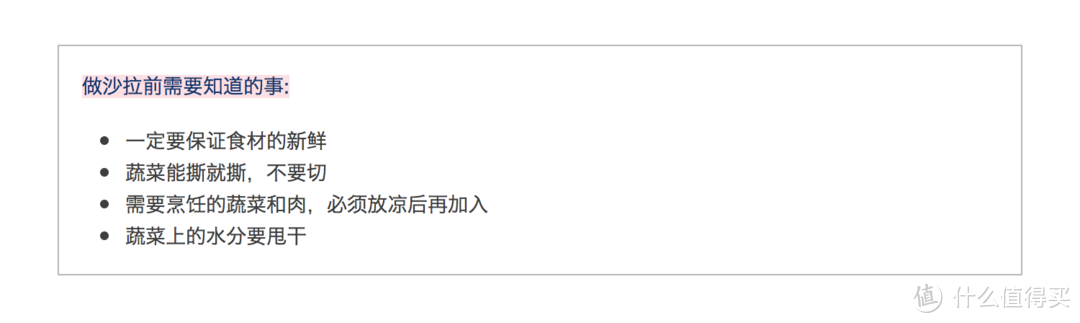 做沙拉前需要知道的事:

- 一定要保证食材的新鲜
- 蔬菜能撕就撕，不要切
- 需要烹饪的蔬菜和肉，必须放凉后再加入
- 蔬菜上的水分要甩干

值 什么值得买